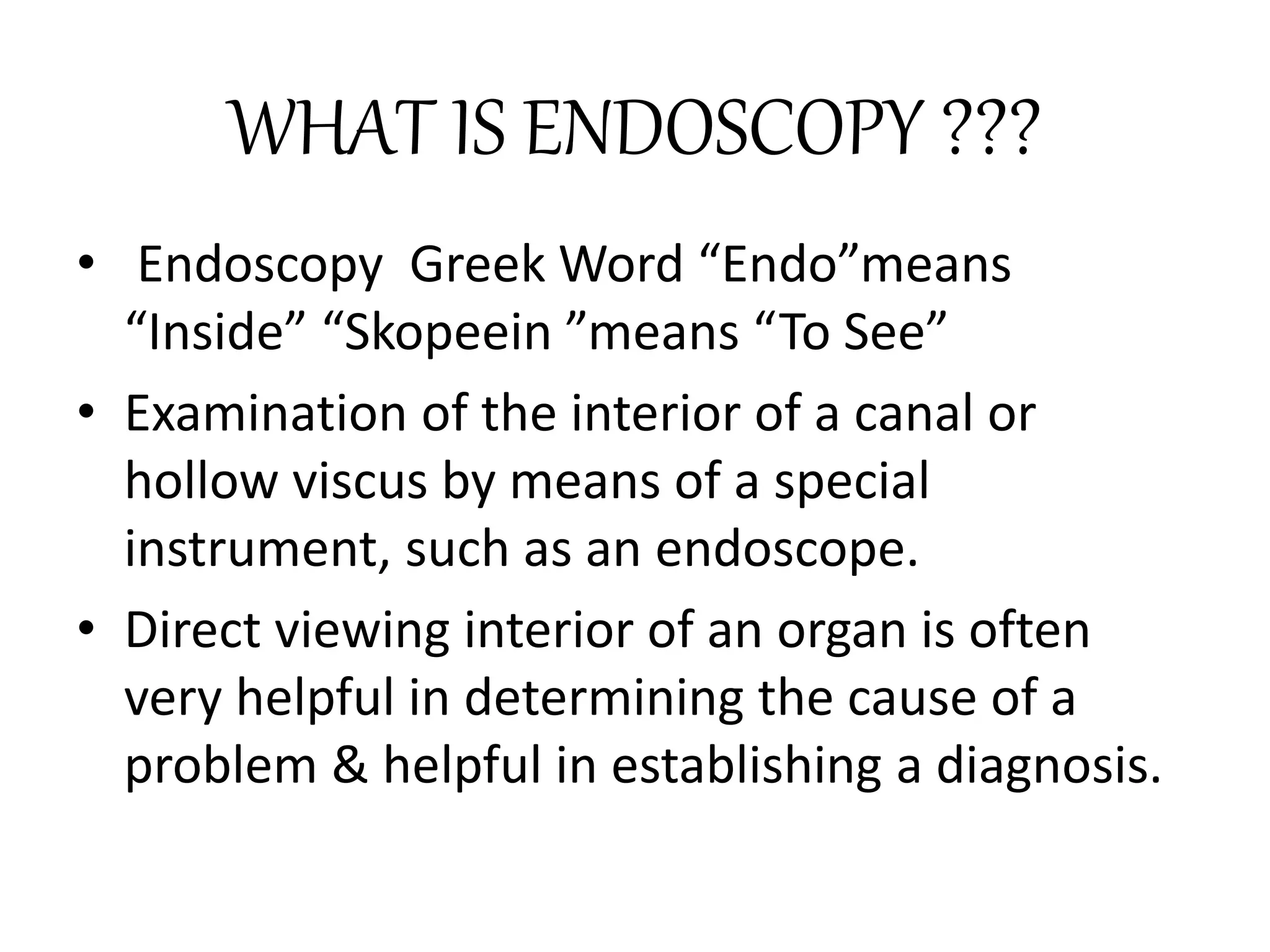 WHAT IS ENDOSCOPY ???

• Endoscopy Greek Word “Endo”means “Inside” “Skopeein ”means “To See”

• Examination of the interior of a canal or hollow viscus by means of a special instrument, such as an endoscope.

• Direct viewing interior of an organ is often very helpful in determining the cause of a problem & helpful in establishing a diagnosis.